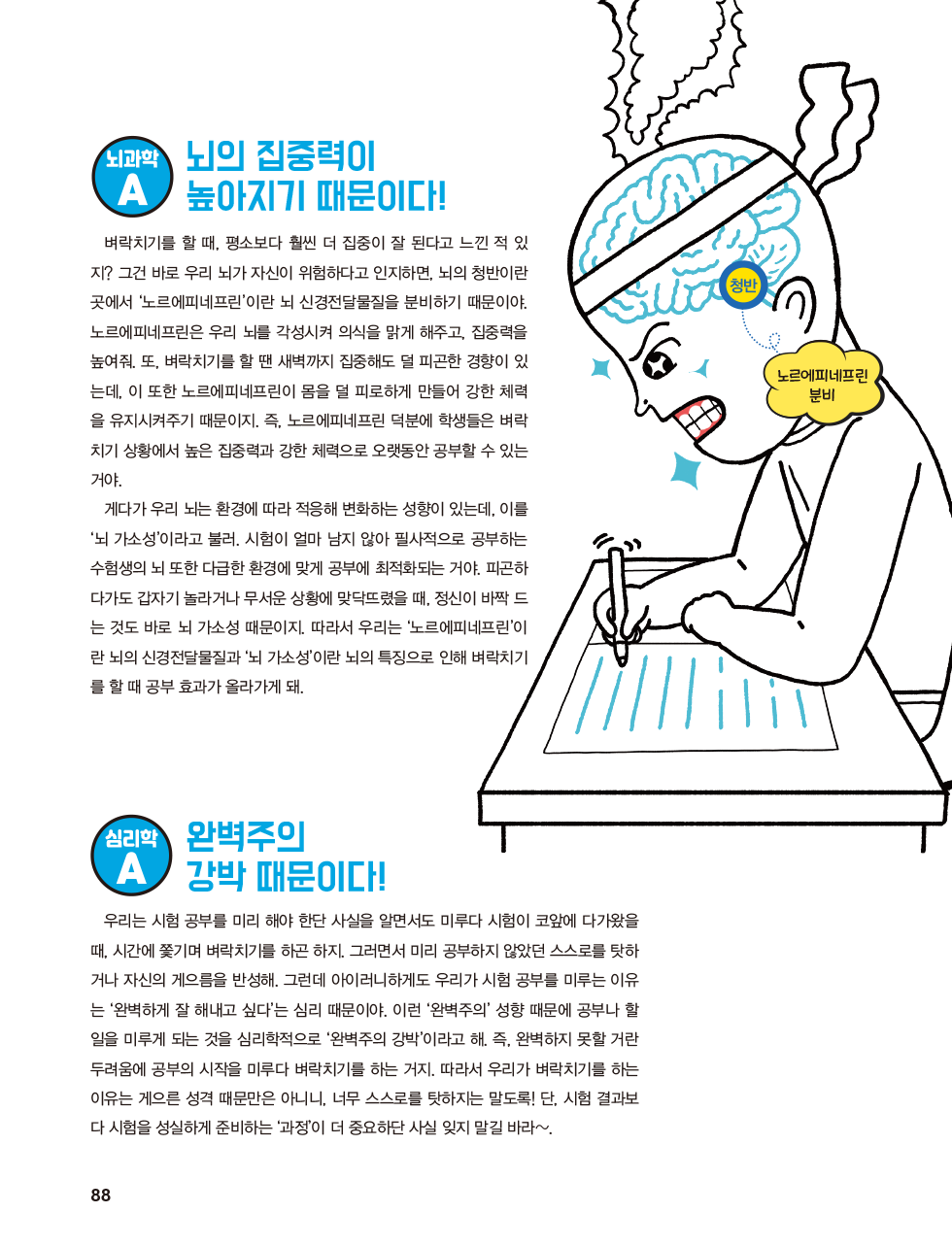 뇌과학 A

뇌의 집중력이 높아지기 때문이다!

벼락치기를 할 때, 평소보다 훨씬 더 집중이 잘 된다고 느낀 적 있지? 그건 바로 우리 뇌가 자신이 위험하다고 인지하면, 뇌의 청반이란 곳에서 '노르에피네프린'이란 뇌 신경전달물질을 분비하기 때문이야. 노르에피네프린은 우리 뇌를 각성시켜 의식을 맑게 해주고, 집중력을 높여줘. 또, 벼락치기를 할 땐 새벽까지 집중해도 덜 피곤한 경향이 있는데, 이 또한 노르에피네프린이 몸을 덜 피로하게 만들어 강한 체력을 유지시켜주기 때문이지. 즉, 노르에피네프린 덕분에 학생들은 벼락치기 상황에서 높은 집중력과 강한 체력으로 오랫동안 공부할 수 있는 거야.

게다가 우리 뇌는 환경에 따라 적응해 변화하는 성향이 있는데, 이를 '뇌 가소성'이라고 불러. 시험이 얼마 남지 않아 필사적으로 공부하는 수험생의 뇌 또한 다급한 환경에 맞게 공부에 최적화되는 거야. 피곤하다가도 갑자기 놀라거나 무서운 상황에 맞닥뜨렸을 때, 정신이 바짝 드는 것도 바로 뇌 가소성 때문이지. 따라서 우리는 '노르에피네프린'이란 뇌의 신경전달물질과 '뇌 가소성'이란 뇌의 특징으로 인해 벼락치기를 할 때 공부 효과가 올라가게 돼.

청반

노르에피네프린 분비

심리학 A

완벽주의 강박 때문이다!

우리는 시험 공부를 미리 해야 한단 사실을 알면서도 미루다 시험이 코앞에 다가왔을 때, 시간에 쫓기며 벼락치기를 하곤 하지. 그러면서 미리 공부하지 않았던 스스로를 탓하거나 자신의 게으름을 반성해. 그런데 아이러니하게도 우리가 시험 공부를 미루는 이유는 '완벽하게 잘 해내고 싶다'는 심리 때문이야. 이런 '완벽주의' 성향 때문에 공부나 할 일을 미루게 되는 것을 심리학적으로 '완벽주의 강박'이라고 해. 즉, 완벽하지 못할 거란 두려움에 공부의 시작을 미루다 벼락치기를 하는 거지. 따라서 우리가 벼락치기를 하는 이유는 게으른 성격 때문만은 아니니, 너무 스스로를 탓하지는 말도록! 단, 시험 결과보다 시험을 성실하게 준비하는 '과정'이 더 중요하단 사실 잊지 말길 바라~.

88